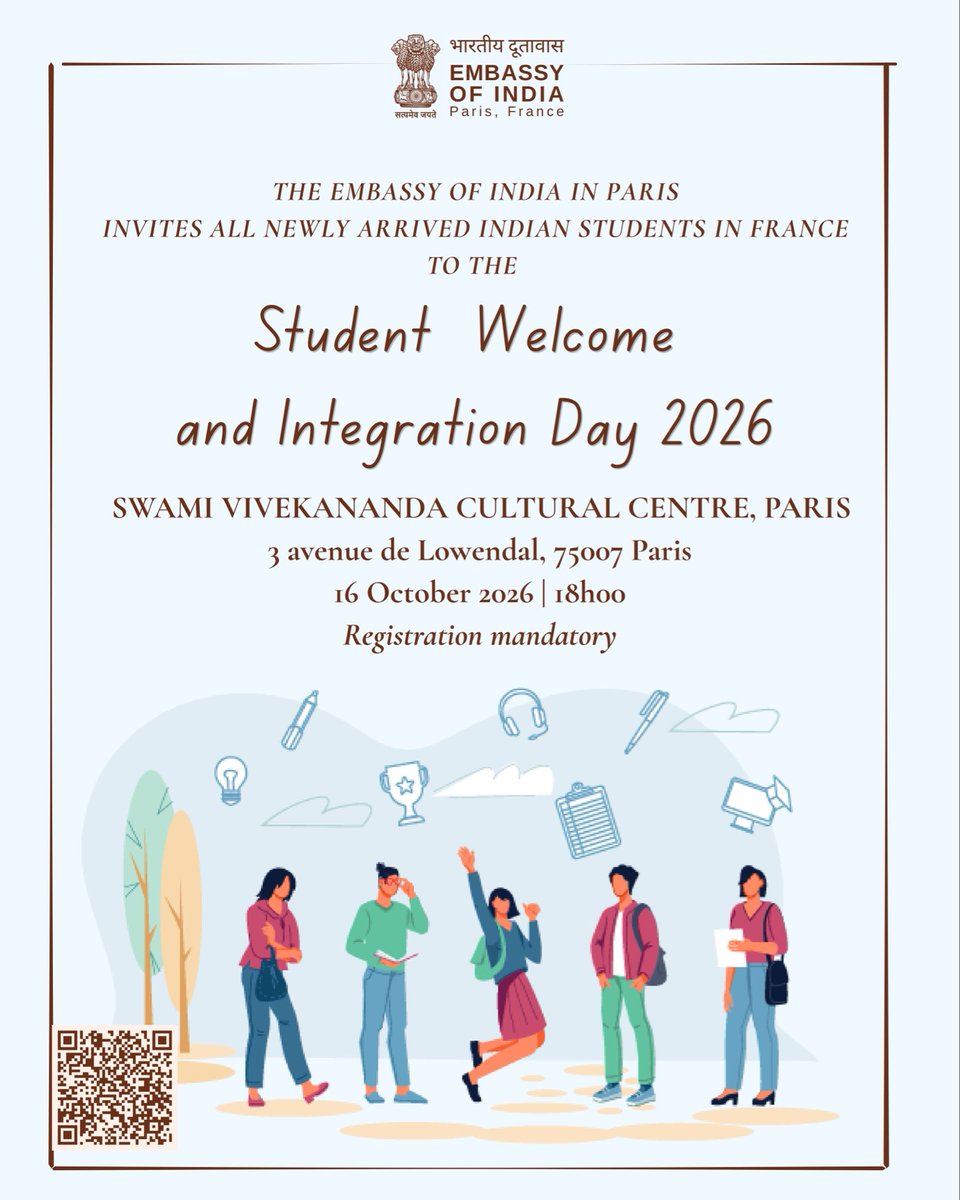 भारतीय दूतावास
EMBASSY OF INDIA
Paris, France
सत्यमेव जयते

THE EMBASSY OF INDIA IN PARIS
INVITES ALL NEWLY ARRIVED INDIAN STUDENTS IN FRANCE
TO THE

Student Welcome and Integration Day 2026

SWAMI VIVEKANANDA CULTURAL CENTRE, PARIS
3 avenue de Lowendal, 75007 Paris
16 October 2026 | 18h00
Registration mandatory